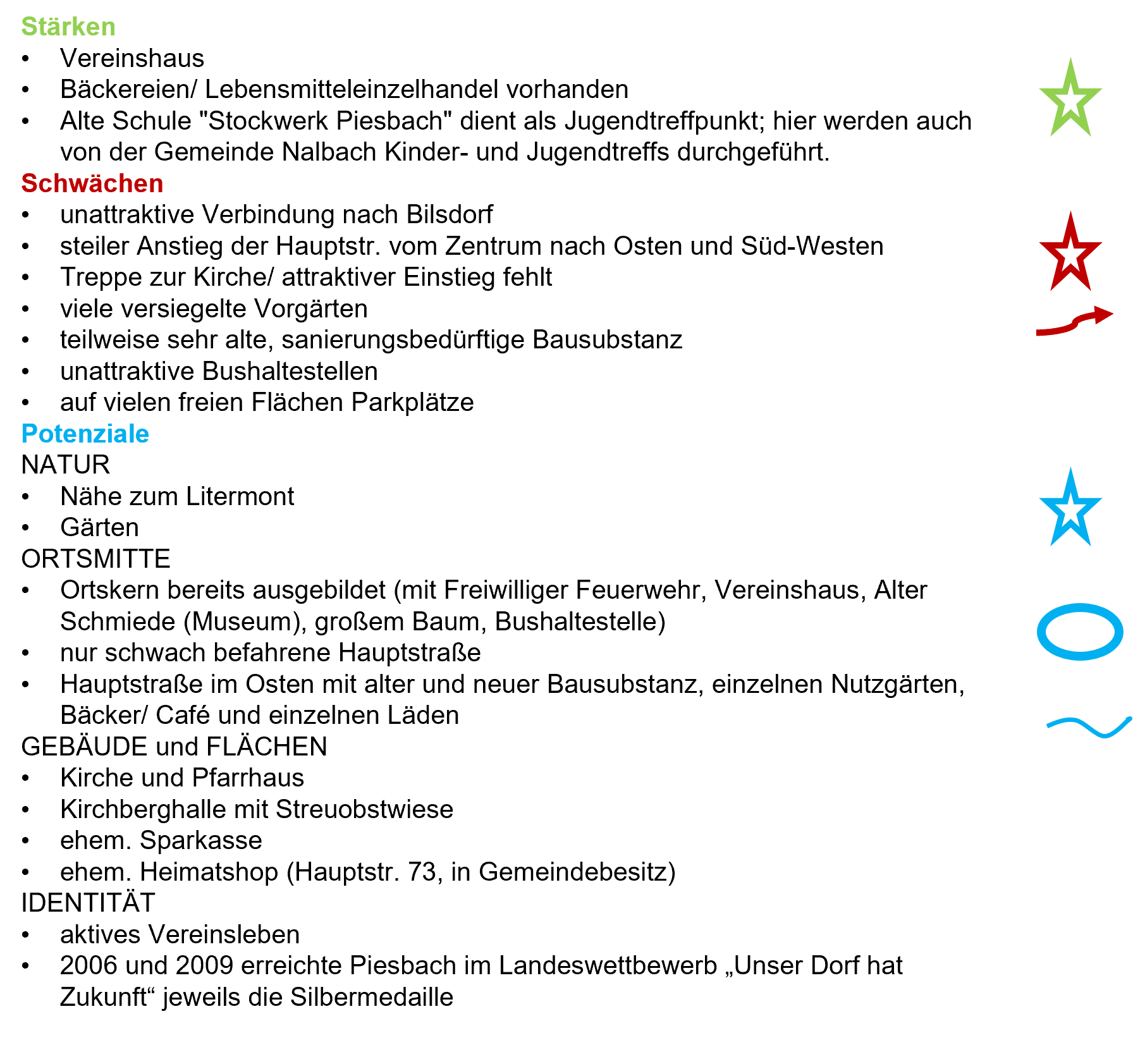 Stärken
• Vereinshaus
• Bäckereien/ Lebensmitteleinzelhandel vorhanden
• Alte Schule "Stockwerk Piesbach" dient als Jugendtreffpunkt; hier werden auch von der Gemeinde Nalbach Kinder- und Jugendtreffs durchgeführt.

Schwächen
• unattraktive Verbindung nach Bilsdorf
• steiler Anstieg der Hauptstr. vom Zentrum nach Osten und Süd-Westen
• Treppe zur Kirche/ attraktiver Einstieg fehlt
• viele versiegelte Vorgärten
• teilweise sehr alte, sanierungsbedürftige Bausubstanz
• unattraktive Bushaltestellen
• auf vielen freien Flächen Parkplätze

Potenziale
NATUR
• Nähe zum Litermont
• Gärten
ORTSMITTE
• Ortskern bereits ausgebildet (mit Freiwilliger Feuerwehr, Vereinshaus, Alter Schmiede (Museum), großem Baum, Bushaltestelle)
• nur schwach befahrene Hauptstraße
• Hauptstraße im Osten mit alter und neuer Bausubstanz, einzelnen Nutzgärten, Bäcker/ Café und einzelnen Läden
GEBÄUDE und FLÄCHEN
• Kirche und Pfarrhaus
• Kirchberghalle mit Streuobstwiese
• ehem. Sparkasse
• ehem. Heimatshop (Hauptstr. 73, in Gemeindebesitz)
IDENTITÄT
• aktives Vereinsleben
• 2006 und 2009 erreichte Piesbach im Landeswettbewerb „Unser Dorf hat Zukunft“ jeweils die Silbermedaille